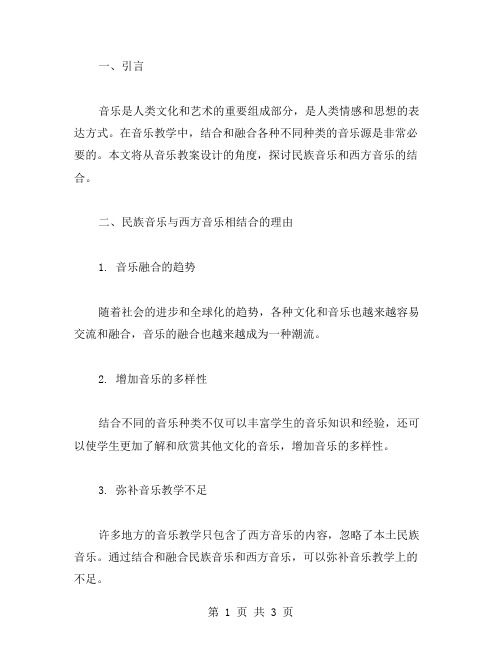 一、引言

音乐是人类文化和艺术的重要组成部分，是人类情感和思想的表达方式。在音乐教学中，结合和融合各种不同种类的音乐源是非常必要的。本文将从音乐教案设计的角度，探讨民族音乐和西方音乐的结合。

二、民族音乐与西方音乐相结合的理由

1. 音乐融合的趋势

随着社会的进步和全球化的趋势，各种文化和音乐也越来越容易交流和融合，音乐的融合也越来越成为一种潮流。

2. 增加音乐的多样性

结合不同的音乐种类不仅可以丰富学生的音乐知识和经验，还可以使学生更加了解和欣赏其他文化的音乐，增加音乐的多样性。

3. 弥补音乐教学不足

许多地方的音乐教学只包含了西方音乐的内容，忽略了本土民族音乐。通过结合和融合民族音乐和西方音乐，可以弥补音乐教学上的不足。

第 1 页 共 3 页